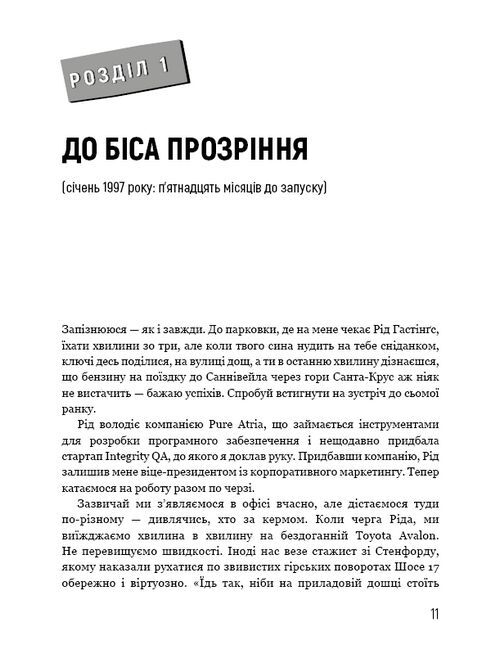 РОЗДІЛ 1

ДО БІСА ПРОЗРІННЯ

(січень 1997 року: п'ятнадцять місяців до запуску)

Запізнююся — як і завжди. До парковки, де на мене чекає Рід Гастінґс, їхати хвилини зо три, але коли твого сина нудить на тебе сніданком, ключі десь поділися, на вулиці дощ, а ти в останню хвилину дізнаєшся, що бензину на поїздку до Саннівейла через гори Санта-Крус аж ніяк не вистачить — бажаю успіхів. Спробуй встигнути на зустріч до сьомої ранку.

Рід володіє компанією Pure Atria, що займається інструментами для розробки програмного забезпечення і нещодавно придбала стартап Integrity QA, до якого я доклав руку. Придбавши компанію, Рід залишив мене віце-президентом із корпоративного маркетингу. Тепер катаємося на роботу разом по черзі.

Зазвичай ми з'являємося в офісі вчасно, але дістаємося туди по-різному — дивлячись, хто за кермом. Коли черга Ріда, ми виїжджаємо хвилина в хвилину на бездоганній Toyota Avalon. Не перевищуємо швидкості. Іноді нас везе стажист зі Стенфорду, якому наказали рухатися по звивистих гірських поворотах Шосе 17 обережно і віртуозно. «Їдь так, ніби на приладовій дошці стоїть

11